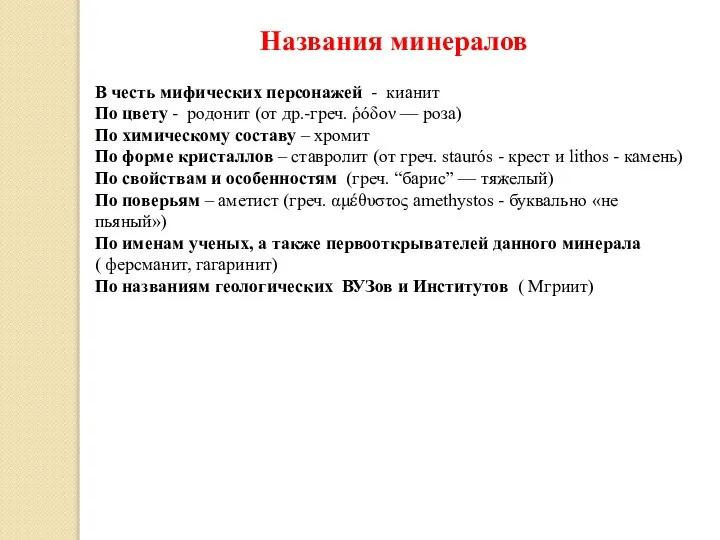 Названия минералов

В честь мифических персонажей - кианит
По цвету - родонит (от др.-греч. ῥόδον — роза)
По химическому составу – хромит
По форме кристаллов – ставролит (от греч. staurós - крест и lithos - камень)
По свойствам и особенностям (греч. “барис” — тяжелый)
По поверьям – аметист (греч. αμέθυστος amethystos - буквально «не пьяный»)
По именам ученых, а также первооткрывателей данного минерала ( ферсманит, гагаринит)
По названиям геологических ВУЗов и Институтов ( Мгриит)